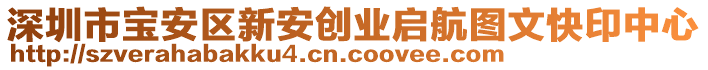 深圳市宝安区新安创业启航图文快印中心
http://szverahabakku4.cn.coovee.com